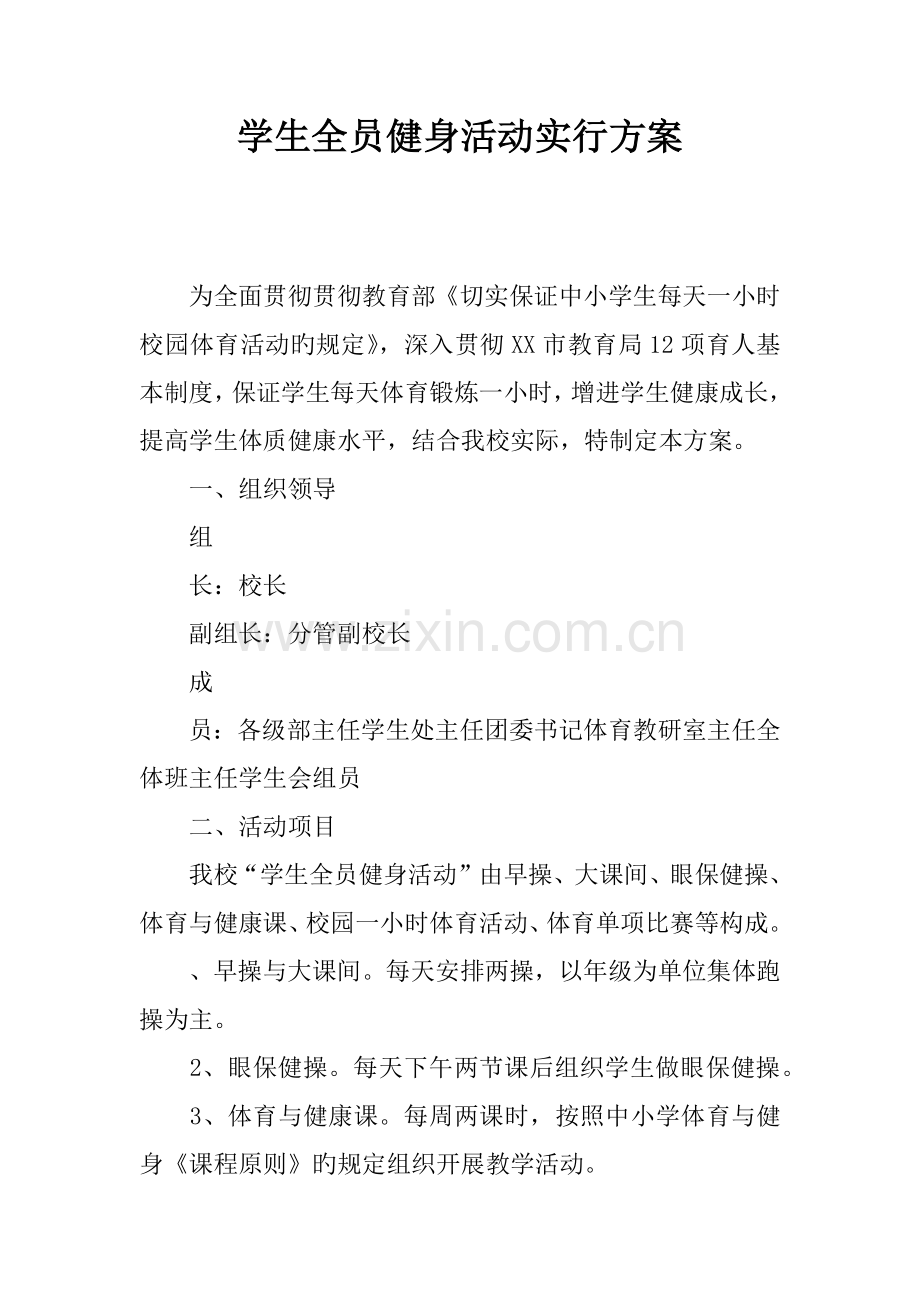 学生全员健身活动实行方案

为全面贯彻贯彻教育部《切实保证中小学生每天一小时校园体育活动旳规定》，深入贯彻XX市教育局12项育人基本制度，保证学生每天体育锻炼一小时，增进学生健康成长，提高学生体质健康水平，结合我校实际，特制定本方案。

一、组织领导

组

长：校长

副组长：分管副校长

成

员：各级部主任学生处主任团委书记体育教研室主任全体班主任学生会组员

二、活动项目

我校“学生全员健身活动”由早操、大课间、眼保健操、体育与健康课、校园一小时体育活动、体育单项比赛等构成。

、早操与大课间。每天安排两操，以年级为单位集体跑操为主。

2、眼保健操。每天下午两节课后组织学生做眼保健操。

3、体育与健康课。每周两课时，按照中小学体育与健身《课程原则》旳规定组织开展教学活动。

www.zixin.com.cn